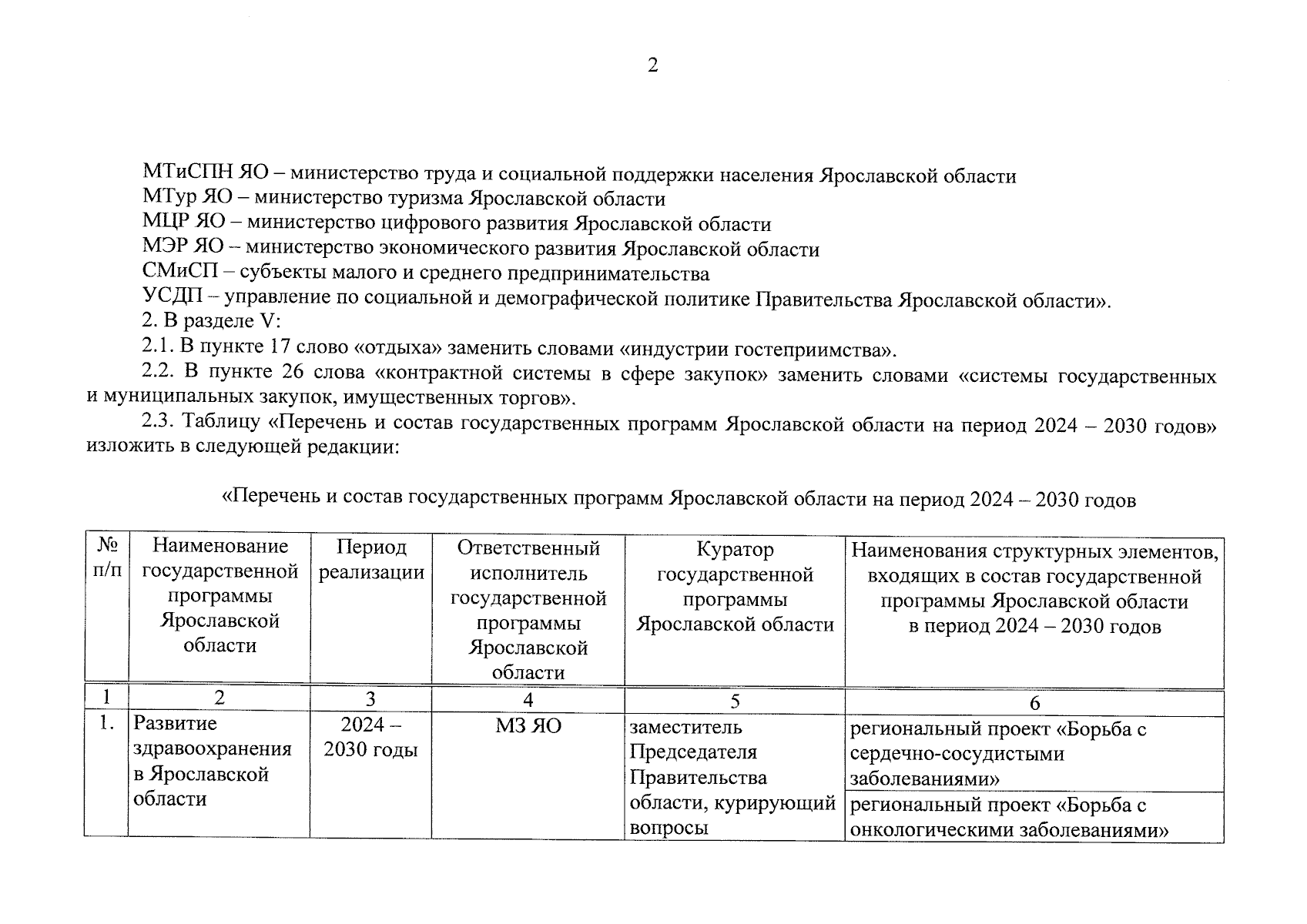 2

МТиСПН ЯО – министерство труда и социальной поддержки населения Ярославской области
МТур ЯО – министерство туризма Ярославской области
МЦР ЯО – министерство цифрового развития Ярославской области
МЭР ЯО – министерство экономического развития Ярославской области
СМиСП – субъекты малого и среднего предпринимательства
УСДП – управление по социальной и демографической политике Правительства Ярославской области».
2. В разделе V:
2.1. В пункте 17 слово «отдыха» заменить словами «индустрии гостеприимства».
2.2. В пункте 26 слова «контрактной системы в сфере закупок» заменить словами «системы государственных и муниципальных закупок, имущественных торгов».
2.3. Таблицу «Перечень и состав государственных программ Ярославской области на период 2024 – 2030 годов» изложить в следующей редакции:

«Перечень и состав государственных программ Ярославской области на период 2024 – 2030 годов

| № п/п | Наименование государственной программы Ярославской области | Период реализации | Ответственный исполнитель государственной программы Ярославской области | Куратор государственной программы Ярославской области | Наименования структурных элементов, входящих в состав государственной программы Ярославской области в период 2024 – 2030 годов |
|---|---|---|---|---|---|
| 1 | 2 | 3 | 4 | 5 | 6 |
| 1. | Развитие здравоохранения в Ярославской области | 2024 – 2030 годы | МЗ ЯО | заместитель Председателя Правительства области, курирующий вопросы | региональный проект «Борьба с сердечно-сосудистыми заболеваниями» |
| | | | | | региональный проект «Борьба с онкологическими заболеваниями» |